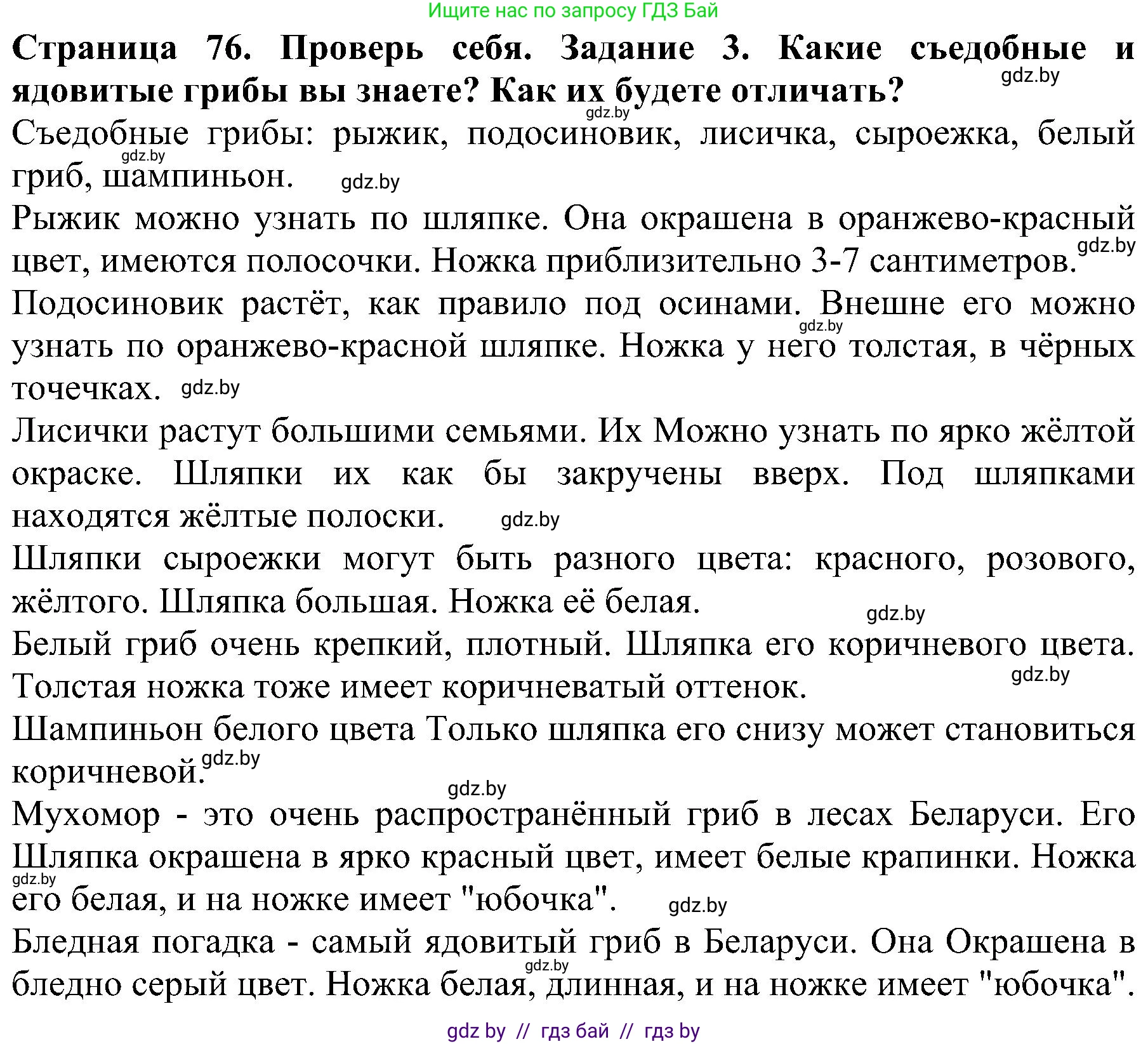 Ищите нас по запросу ГДЗ Бай

**Страница 76. Проверь себя. Задание 3. Какие съедобные и ядовитые грибы вы знаете? Как их будете отличать?**

gdz.by

gdz.by

Съедобные грибы: рыжик, подосиновик, лисичка, сыроежка, белый гриб, шампиньон.

gdz.by

gdz.by

Рыжик можно узнать по шляпке. Она окрашена в оранжево-красный цвет, имеются полосочки. Ножка приблизительно 3-7 сантиметров.

gdz.by

Подосиновик растёт, как правило под осинами. Внешне его можно узнать по оранжево-красной шляпке. Ножка у него толстая, в чёрных точечках.

gdz.by

gdz.by

Лисички растут большими семьями. Их Можно узнать по ярко жёлтой окраске. Шляпки их как бы закручены вверх. Под шляпками находятся жёлтые полоски.

gdz.by

Шляпки сыроежки могут быть разного цвета: красного, розового, жёлтого. Шляпка большая. Ножка её белая.

gdz.by

Белый гриб очень крепкий, плотный. Шляпка его коричневого цвета. Толстая ножка тоже имеет коричневатый оттенок.

gdz.by

Шампиньон белого цвета Только шляпка его снизу может становиться коричневой.

gdz.by

gdz.by

Мухомор - это очень распространённый гриб в лесах Беларуси. Его Шляпка окрашена в ярко красный цвет, имеет белые крапинки. Ножка его белая, и на ножке имеет "юбочка".

gdz.by

gdz.by

Бледная погадка - самый ядовитый гриб в Беларуси. Она Окрашена в бледно серый цвет. Ножка белая, длинная, и на ножке имеет "юбочка".

gdz.by

gdz by // гдз бай // гдз by